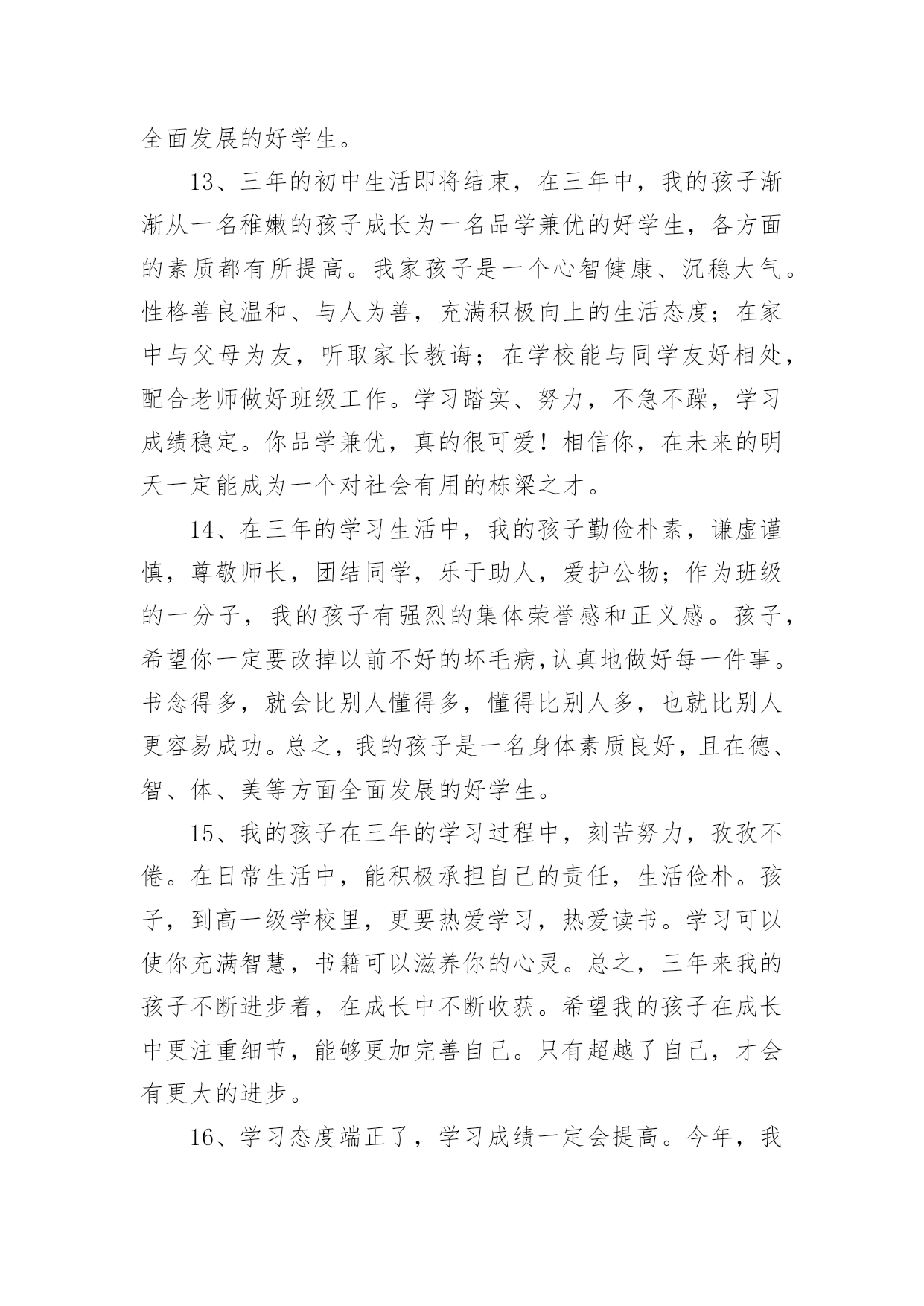 全面发展的好学生。

13、三年的初中生活即将结束，在三年中，我的孩子渐渐从一名稚嫩的孩子成长为一名品学兼优的好学生，各方面的素质都有所提高。我家孩子是一个心智健康、沉稳大气。性格善良温和、与人为善，充满积极向上的生活态度；在家中与父母为友，听取家长教诲；在学校能与同学友好相处，配合老师做好班级工作。学习踏实、努力，不急不躁，学习成绩稳定。你品学兼优，真的很可爱！相信你，在未来的明天一定能成为一个对社会有用的栋梁之才。

14、在三年的学习生活中，我的孩子勤俭朴素，谦虚谨慎，尊敬师长，团结同学，乐于助人，爱护公物；作为班级的一分子，我的孩子有强烈的集体荣誉感和正义感。孩子，希望你一定要改掉以前不好的坏毛病,认真地做好每一件事。书念得多，就会比别人懂得多，懂得比别人多，也就比别人更容易成功。总之，我的孩子是一名身体素质良好，且在德、智、体、美等方面全面发展的好学生。

15、我的孩子在三年的学习过程中，刻苦努力，孜孜不倦。在日常生活中，能积极承担自己的责任，生活俭朴。孩子，到高一级学校里，更要热爱学习，热爱读书。学习可以使你充满智慧，书籍可以滋养你的心灵。总之，三年来我的孩子不断进步着，在成长中不断收获。希望我的孩子在成长中更注重细节，能够更加完善自己。只有超越了自己，才会有更大的进步。

16、学习态度端正了，学习成绩一定会提高。今年，我